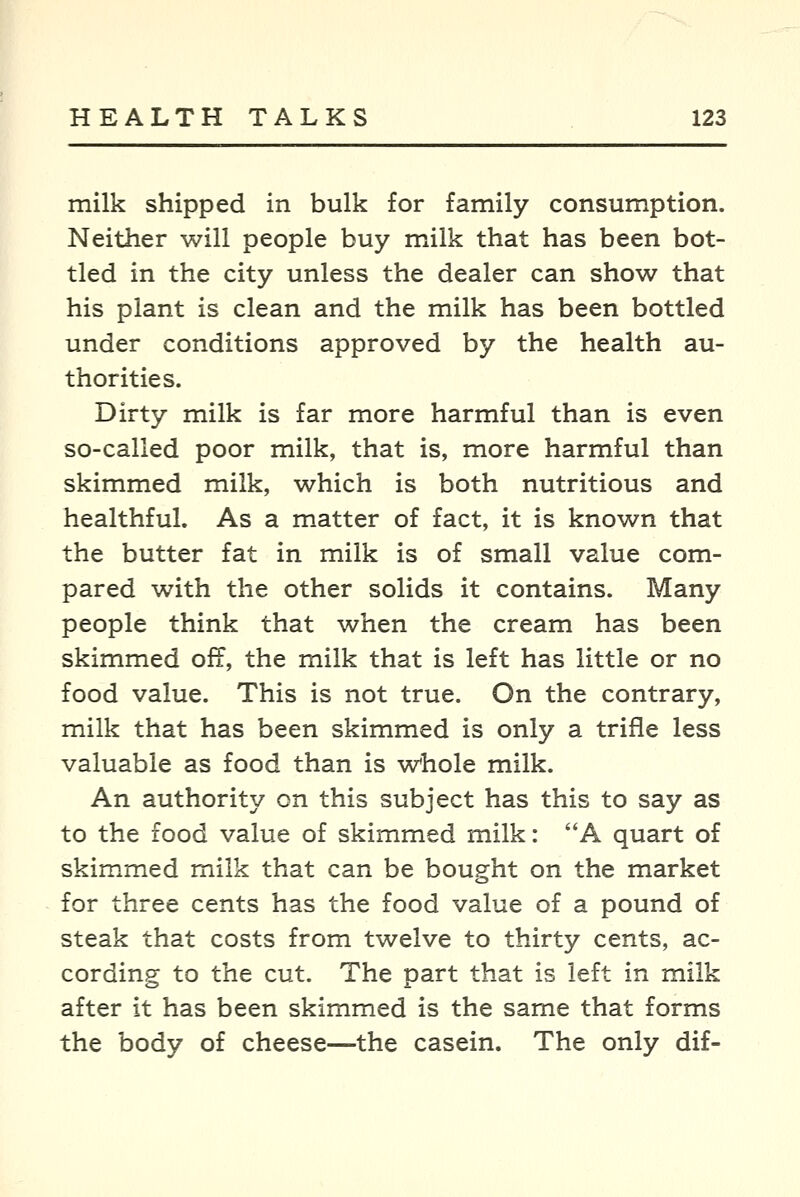 HEALTH TALKS 123

milk shipped in bulk for family consumption. Neither will people buy milk that has been bottled in the city unless the dealer can show that his plant is clean and the milk has been bottled under conditions approved by the health authorities.

Dirty milk is far more harmful than is even so-called poor milk, that is, more harmful than skimmed milk, which is both nutritious and healthful. As a matter of fact, it is known that the butter fat in milk is of small value compared with the other solids it contains. Many people think that when the cream has been skimmed off, the milk that is left has little or no food value. This is not true. On the contrary, milk that has been skimmed is only a trifle less valuable as food than is whole milk.

An authority on this subject has this to say as to the food value of skimmed milk: "A quart of skimmed milk that can be bought on the market for three cents has the food value of a pound of steak that costs from twelve to thirty cents, according to the cut. The part that is left in milk after it has been skimmed is the same that forms the body of cheese—the casein. The only dif-